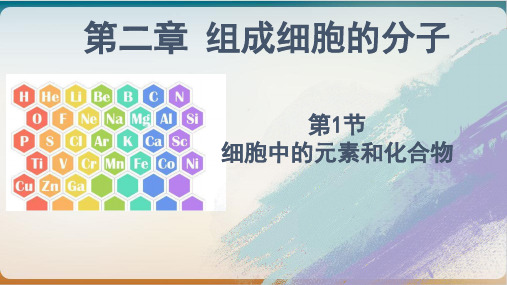 第二章 组成细胞的分子

H He Li Be B C N
O F Ne Na Mg Al Si
P S Cl Ar K Ca Sc
Ti V Cr Mn Fe Co Ni
Cu Zn Ga

第1节
细胞中的元素和化合物